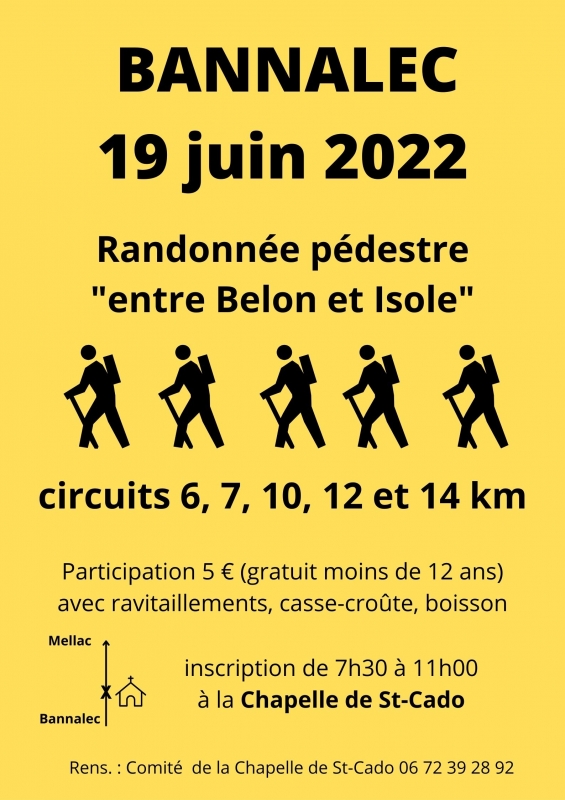 BANNALEC
19 juin 2022

Randonnée pédestre
"entre Belon et Isole"

circuits 6, 7, 10, 12 et 14 km

Participation 5 € (gratuit moins de 12 ans)
avec ravitaillements, casse-croûte, boisson

Mellac

Bannalec

inscription de 7h30 à 11h00
à la Chapelle de St-Cado

Rens. : Comité de la Chapelle de St-Cado 06 72 39 28 92